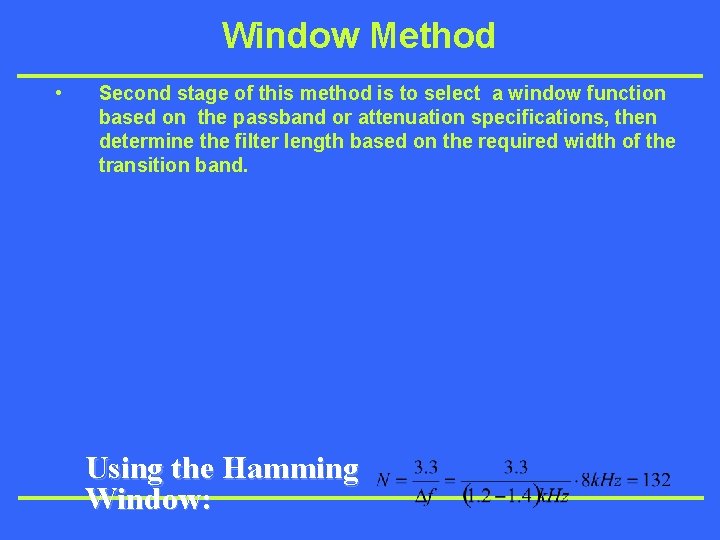 Window Method

• Second stage of this method is to select a window function based on the passband or attenuation specifications, then determine the filter length based on the required width of the transition band.

Using the Hamming Window:

$N = \frac{3.3}{\Delta f} = \frac{3.3}{(1.2 - 1.4)kHz} \cdot 8kHz = 132$